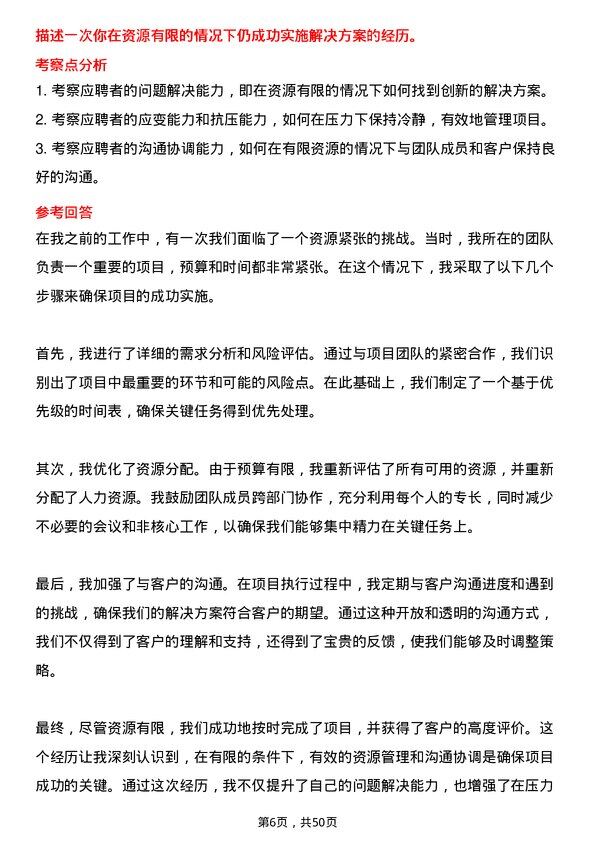 描述一次你在资源有限的情况下仍成功实施解决方案的经历。

考察点分析

1. 考察应聘者的问题解决能力，即在资源有限的情况下如何找到创新的解决方案。

2. 考察应聘者的应变能力和抗压能力，如何在压力下保持冷静，有效地管理项目。

3. 考察应聘者的沟通协调能力，如何在有限资源的情况下与团队成员和客户保持良好的沟通。

参考回答

在我之前的工作中，有一次我们面临了一个资源紧张的挑战。当时，我所在的团队负责一个重要的项目，预算和时间都非常紧张。在这个情况下，我采取了以下几个步骤来确保项目的成功实施。

首先，我进行了详细的需求分析和风险评估。通过与项目团队的紧密合作，我们识别出了项目中最重要的环节和可能的风险点。在此基础上，我们制定了一个基于优先级的时间表，确保关键任务得到优先处理。

其次，我优化了资源分配。由于预算有限，我重新评估了所有可用的资源，并重新分配了人力资源。我鼓励团队成员跨部门协作，充分利用每个人的专长，同时减少不必要的会议和非核心工作，以确保我们能够集中精力在关键任务上。

最后，我加强了与客户的沟通。在项目执行过程中，我定期与客户沟通进度和遇到的挑战，确保我们的解决方案符合客户的期望。通过这种开放和透明的沟通方式，我们不仅得到了客户的理解和支持，还得到了宝贵的反馈，使我们能够及时调整策略。

最终，尽管资源有限，我们成功地按时完成了项目，并获得了客户的高度评价。这个经历让我深刻认识到，在有限的条件下，有效的资源管理和沟通协调是确保项目成功的关键。通过这次经历，我不仅提升了自己的问题解决能力，也增强了在压力

第6页，共50页